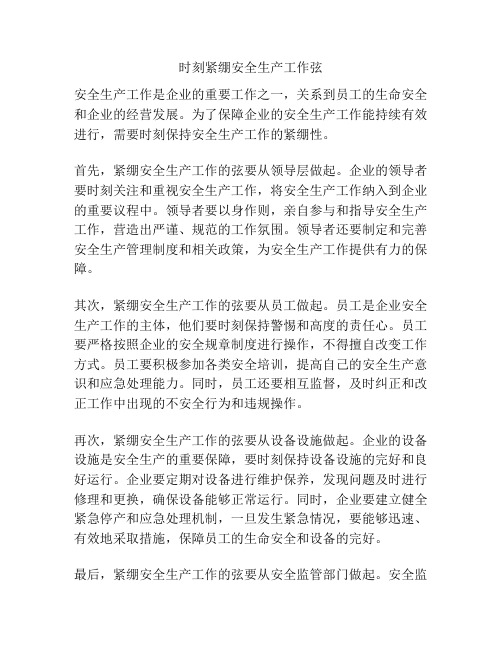 时刻紧绷安全生产工作弦

安全生产工作是企业的重要工作之一，关系到员工的生命安全和企业的经营发展。为了保障企业的安全生产工作能持续有效进行，需要时刻保持安全生产工作的紧绷性。

首先，紧绷安全生产工作的弦要从领导层做起。企业的领导者要时刻关注和重视安全生产工作，将安全生产工作纳入到企业的重要议程中。领导者要以身作则，亲自参与和指导安全生产工作，营造出严谨、规范的工作氛围。领导者还要制定和完善安全生产管理制度和相关政策，为安全生产工作提供有力的保障。

其次，紧绷安全生产工作的弦要从员工做起。员工是企业安全生产工作的主体，他们要时刻保持警惕和高度的责任心。员工要严格按照企业的安全规章制度进行操作，不得擅自改变工作方式。员工要积极参加各类安全培训，提高自己的安全生产意识和应急处理能力。同时，员工还要相互监督，及时纠正和改正工作中出现的不安全行为和违规操作。

再次，紧绷安全生产工作的弦要从设备设施做起。企业的设备设施是安全生产的重要保障，要时刻保持设备设施的完好和良好运行。企业要定期对设备进行维护保养，发现问题及时进行修理和更换，确保设备能够正常运行。同时，企业要建立健全紧急停产和应急处理机制，一旦发生紧急情况，要能够迅速、有效地采取措施，保障员工的生命安全和设备的完好。

最后，紧绷安全生产工作的弦要从安全监管部门做起。安全监